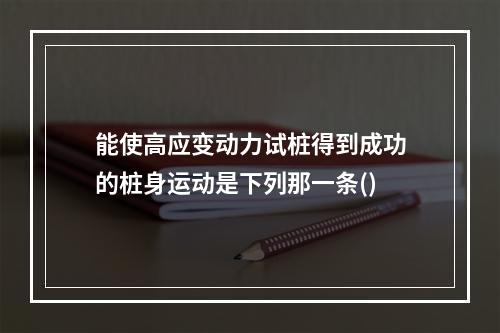 能使高应变动力试桩得到成功的桩身运动是下列那一条()